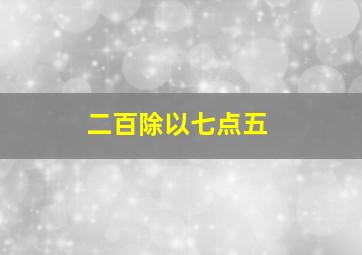 二百除以七点五